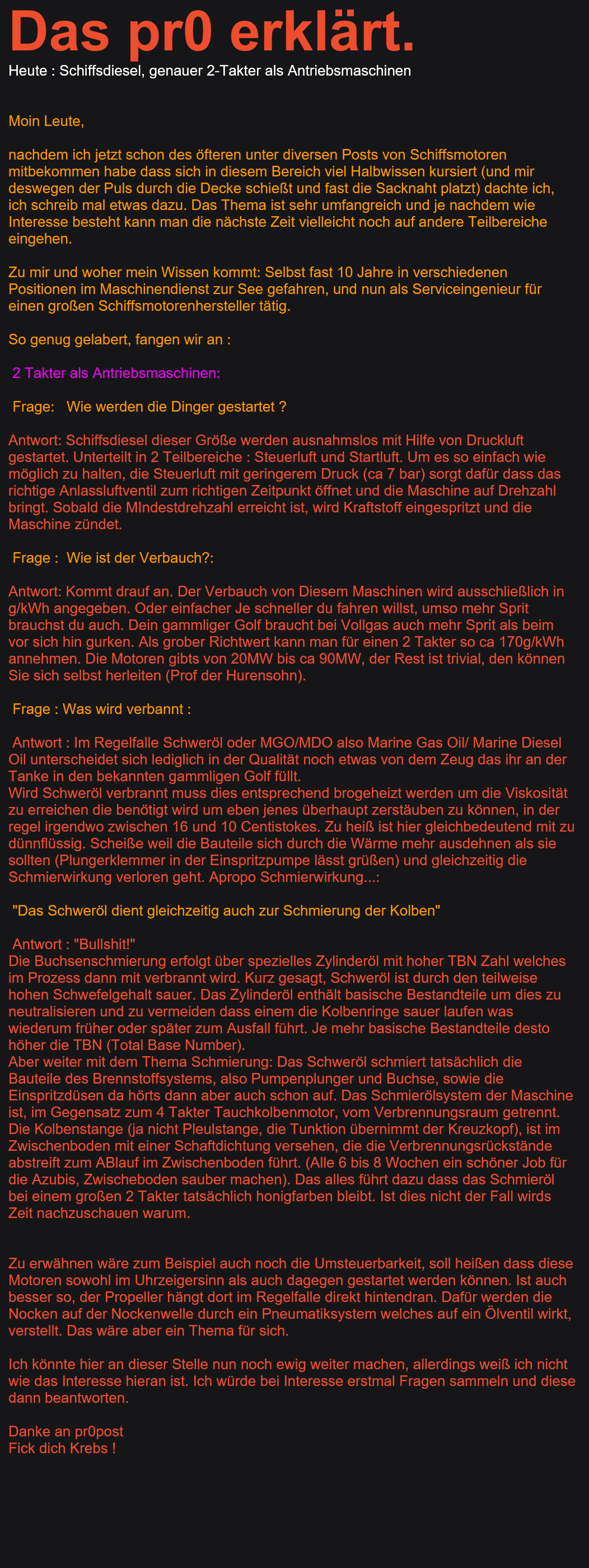 Das pr0 erklärt.
Heute : Schiffsdiesel, genauer 2-Takter als Antriebsmaschinen

Moin Leute,

nachdem ich jetzt schon des öfteren unter diversen Posts von Schiffsmotoren mitbekommen habe dass sich in diesem Bereich viel Halbwissen kursiert (und mir deswegen der Puls durch die Decke schießt und fast die Sacknaht platzt) dachte ich, ich schreib mal etwas dazu. Das Thema ist sehr umfangreich und je nachdem wie Interesse besteht kann man die nächste Zeit vielleicht noch auf andere Teilbereiche eingehen.

Zu mir und woher mein Wissen kommt: Selbst fast 10 Jahre in verschiedenen Positionen im Maschinendienst zur See gefahren, und nun als Serviceingenieur für einen großen Schiffsmotorenhersteller tätig.

So genug gelabert, fangen wir an :

2 Takter als Antriebsmaschinen:

Frage: Wie werden die Dinger gestartet ?

Antwort: Schiffsdiesel dieser Größe werden ausnahmslos mit Hilfe von Druckluft gestartet. Unterteilt in 2 Teilbereiche : Steuerluft und Startluft. Um es so einfach wie möglich zu halten, die Steuerluft mit geringerem Druck (ca 7 bar) sorgt dafür dass das richtige Anlassluftventil zum richtigen Zeitpunkt öffnet und die Maschine auf Drehzahl bringt. Sobald die MIndestdrehzahl erreicht ist, wird Kraftstoff eingespritzt und die Maschine zündet.

Frage : Wie ist der Verbauch?:

Antwort: Kommt drauf an. Der Verbauch von Diesem Maschinen wird ausschließlich in g/kWh angegeben. Oder einfacher Je schneller du fahren willst, umso mehr Sprit brauchst du auch. Dein gammliger Golf braucht bei Vollgas auch mehr Sprit als beim vor sich hin gurken. Als grober Richtwert kann man für einen 2 Takter so ca 170g/kWh annehmen. Die Motoren gibts von 20MW bis ca 90MW, der Rest ist trivial, den können Sie sich selbst herleiten (Prof der Hurensohn).

Frage : Was wird verbannt :

Antwort : Im Regelfalle Schweröl oder MGO/MDO also Marine Gas Oil/ Marine Diesel Oil unterscheidet sich lediglich in der Qualität noch etwas von dem Zeug das ihr an der Tanke in den bekannten gammligen Golf füllt.
Wird Schweröl verbrannt muss dies entsprechend brogeheizt werden um die Viskosität zu erreichen die benötigt wird um eben jenes überhaupt zerstäuben zu können, in der regel irgendwo zwischen 16 und 10 Centistokes. Zu heiß ist hier gleichbedeutend mit zu dünnflüssig. Scheiße weil die Bauteile sich durch die Wärme mehr ausdehnen als sie sollten (Plungerklemmer in der Einspritzpumpe lässt grüßen) und gleichzeitig die Schmierwirkung verloren geht. Apropo Schmierwirkung...:

"Das Schweröl dient gleichzeitig auch zur Schmierung der Kolben"

Antwort : "Bullshit!"
Die Buchsenschmierung erfolgt über spezielles Zylinderöl mit hoher TBN Zahl welches im Prozess dann mit verbrannt wird. Kurz gesagt, Schweröl ist durch den teilweise hohen Schwefelgehalt sauer. Das Zylinderöl enthält basische Bestandteile um dies zu neutralisieren und zu vermeiden dass einem die Kolbenringe sauer laufen was wiederum früher oder später zum Ausfall führt. Je mehr basische Bestandteile desto höher die TBN (Total Base Number).
Aber weiter mit dem Thema Schmierung: Das Schweröl schmiert tatsächlich die Bauteile des Brennstoffsystems, also Pumpenplunger und Buchse, sowie die Einspritzdüsen da hörts dann aber auch schon auf. Das Schmierölsystem der Maschine ist, im Gegensatz zum 4 Takter Tauchkolbenmotor, vom Verbrennungsraum getrennt. Die Kolbenstange (ja nicht Pleulstange, die Tunktion übernimmt der Kreuzkopf), ist im Zwischenboden mit einer Schaftdichtung versehen, die die Verbrennungsrückstände abstreift zum ABlauf im Zwischenboden führt. (Alle 6 bis 8 Wochen ein schöner Job für die Azubis, Zwischeboden sauber machen). Das alles führt dazu dass das Schmieröl bei einem großen 2 Takter tatsächlich honigfarben bleibt. Ist dies nicht der Fall wirds Zeit nachzuschauen warum.

Zu erwähnen wäre zum Beispiel auch noch die Umsteuerbarkeit, soll heißen dass diese Motoren sowohl im Uhrzeigersinn als auch dagegen gestartet werden können. Ist auch besser so, der Propeller hängt dort im Regelfalle direkt hintendran. Dafür werden die Nocken auf der Nockenwelle durch ein Pneumatiksystem welches auf ein Ölventil wirkt, verstellt. Das wäre aber ein Thema für sich.

Ich könnte hier an dieser Stelle nun noch ewig weiter machen, allerdings weiß ich nicht wie das Interesse hieran ist. Ich würde bei Interesse erstmal Fragen sammeln und diese dann beantworten.

Danke an pr0post
Fick dich Krebs !